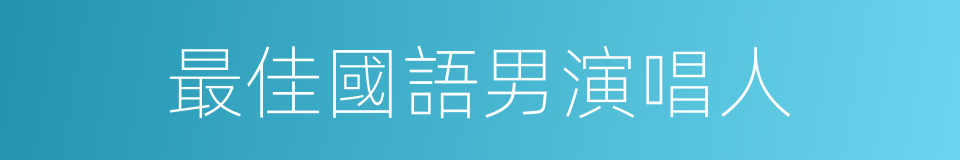 最佳國語男演唱人